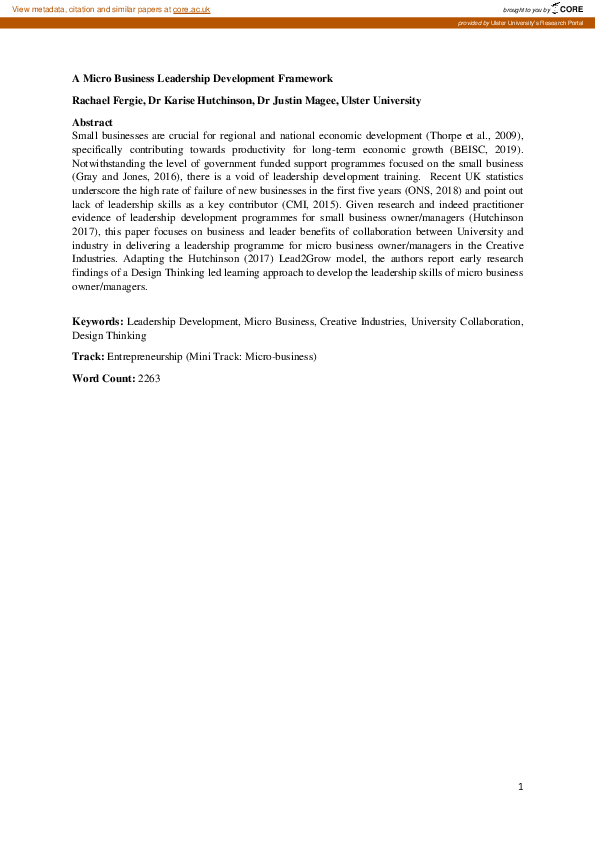 View metadata, citation and similar papers at core.ac.uk

brought to you by CORE

provided by Ulster University's Research Portal

A Micro Business Leadership Development Framework

Rachael Fergie, Dr Karise Hutchinson, Dr Justin Magee, Ulster University

Abstract

Small businesses are crucial for regional and national economic development (Thorpe et al., 2009), specifically contributing towards productivity for long-term economic growth (BEISC, 2019). Notwithstanding the level of government funded support programmes focused on the small business (Gray and Jones, 2016), there is a void of leadership development training. Recent UK statistics underscore the high rate of failure of new businesses in the first five years (ONS, 2018) and point out lack of leadership skills as a key contributor (CMI, 2015). Given research and indeed practitioner evidence of leadership development programmes for small business owner/managers (Hutchinson 2017), this paper focuses on business and leader benefits of collaboration between University and industry in delivering a leadership programme for micro business owner/managers in the Creative Industries. Adapting the Hutchinson (2017) Lead2Grow model, the authors report early research findings of a Design Thinking led learning approach to develop the leadership skills of micro business owner/managers.

Keywords: Leadership Development, Micro Business, Creative Industries, University Collaboration, Design Thinking

Track: Entrepreneurship (Mini Track: Micro-business)

Word Count: 2263

1